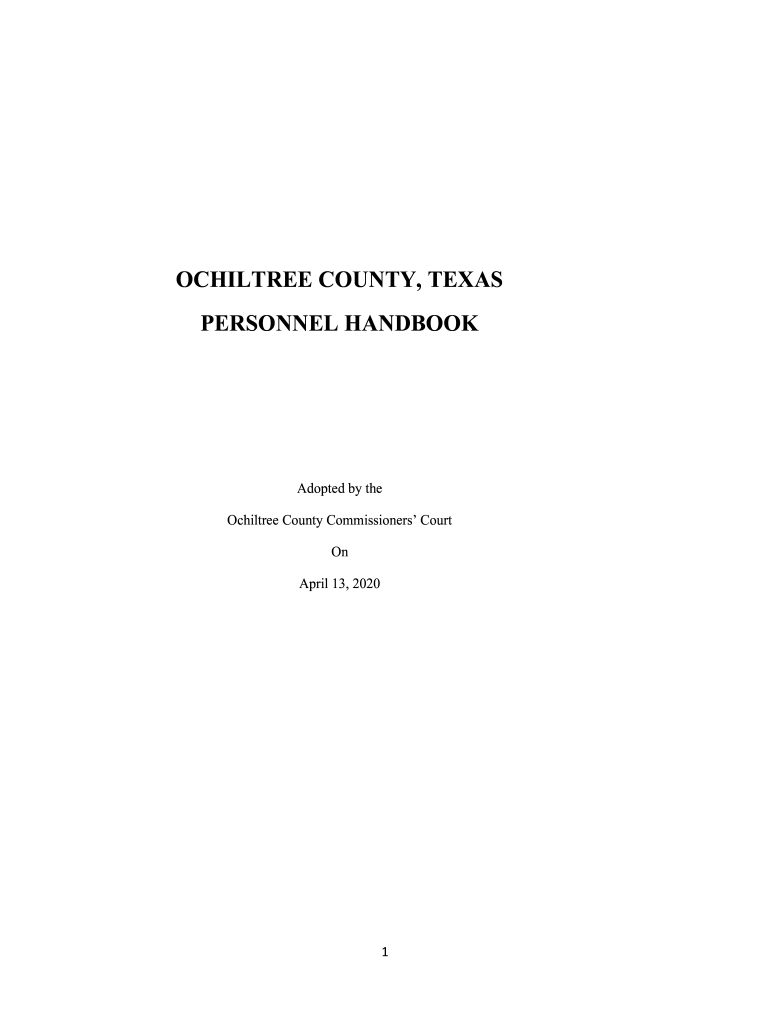 OCHILTREE COUNTY, TEXAS

PERSONNEL HANDBOOK

Adopted by the

Ochiltree County Commissioners' Court

On

April 13, 2020

1